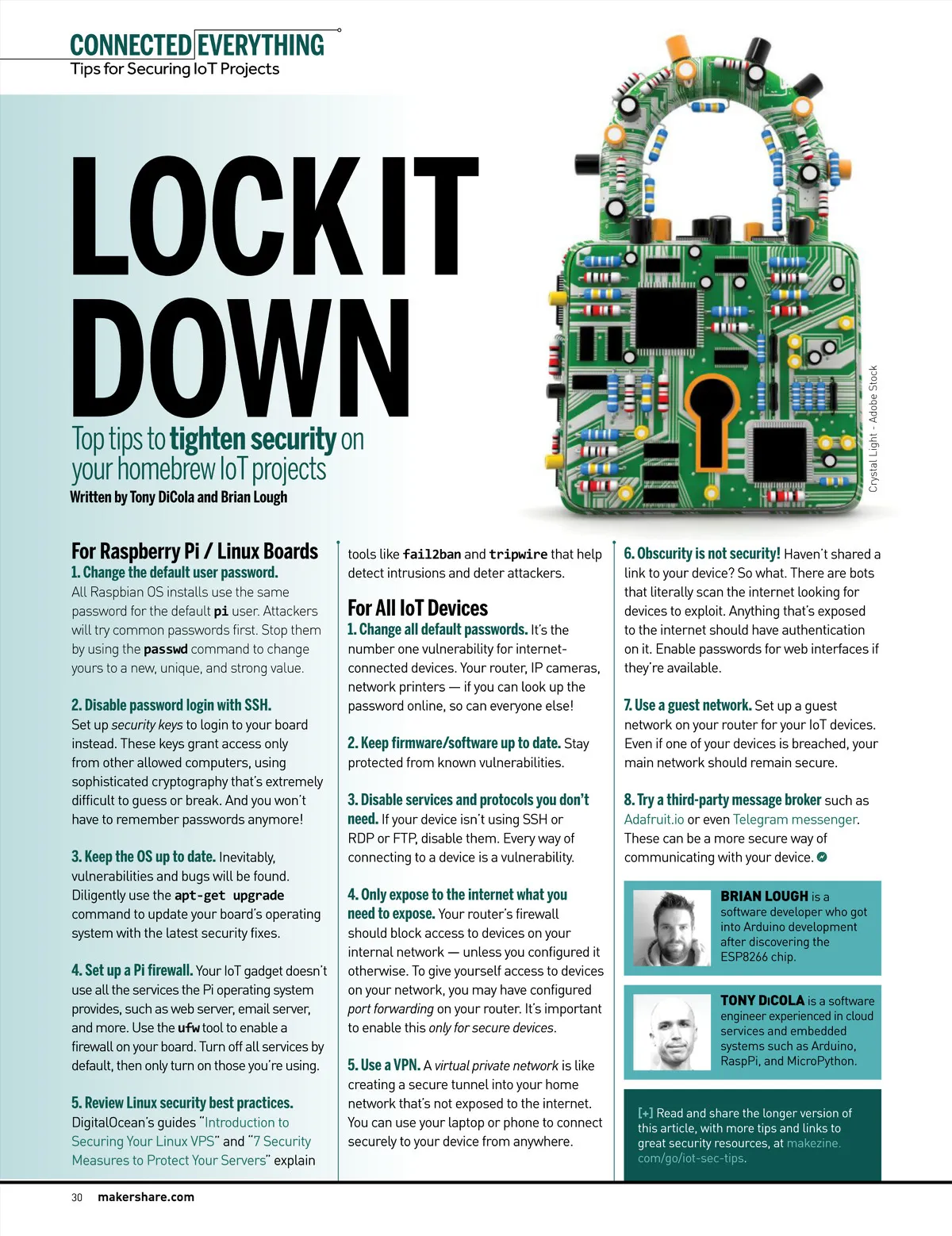 CONNECTED EVERYTHING
Tips for Securing IoT Projects

LOCK IT DOWN

Top tips to tighten security on your homebrew IoT projects

Written by Tony DiCola and Brian Lough

Crystal Light - Adobe Stock

For Raspberry Pi / Linux Boards

1. Change the default user password. All Raspbian OS installs use the same password for the default pi user. Attackers will try common passwords first. Stop them by using the passwd command to change yours to a new, unique, and strong value.

2. Disable password login with SSH. Set up security keys to login to your board instead. These keys grant access only from other allowed computers, using sophisticated cryptography that's extremely difficult to guess or break. And you won't have to remember passwords anymore!

3. Keep the OS up to date. Inevitably, vulnerabilities and bugs will be found. Diligently use the apt-get upgrade command to update your board's operating system with the latest security fixes.

4. Set up a Pi firewall. Your IoT gadget doesn't use all the services the Pi operating system provides, such as web server, email server, and more. Use the ufw tool to enable a firewall on your board. Turn off all services by default, then only turn on those you're using.

5. Review Linux security best practices. DigitalOcean's guides "Introduction to Securing Your Linux VPS" and "7 Security Measures to Protect Your Servers" explain tools like fail2ban and tripwire that help detect intrusions and deter attackers.

For All IoT Devices

1. Change all default passwords. It's the number one vulnerability for internet-connected devices. Your router, IP cameras, network printers — if you can look up the password online, so can everyone else!

2. Keep firmware/software up to date. Stay protected from known vulnerabilities.

3. Disable services and protocols you don't need. If your device isn't using SSH or RDP or FTP, disable them. Every way of connecting to a device is a vulnerability.

4. Only expose to the internet what you need to expose. Your router's firewall should block access to devices on your internal network — unless you configured it otherwise. To give yourself access to devices on your network, you may have configured port forwarding on your router. It's important to enable this only for secure devices.

5. Use a VPN. A virtual private network is like creating a secure tunnel into your home network that's not exposed to the internet. You can use your laptop or phone to connect securely to your device from anywhere.

6. Obscurity is not security! Haven't shared a link to your device? So what. There are bots that literally scan the internet looking for devices to exploit. Anything that's exposed to the internet should have authentication on it. Enable passwords for web interfaces if they're available.

7. Use a guest network. Set up a guest network on your router for your IoT devices. Even if one of your devices is breached, your main network should remain secure.

8. Try a third-party message broker such as Adafruit.io or even Telegram messenger. These can be a more secure way of communicating with your device.

BRIAN LOUGH is a software developer who got into Arduino development after discovering the ESP8266 chip.

TONY DiCOLA is a software engineer experienced in cloud services and embedded systems such as Arduino, RaspPi, and MicroPython.

[+] Read and share the longer version of this article, with more tips and links to great security resources, at makezine.com/go/iot-sec-tips.

30 makershare.com